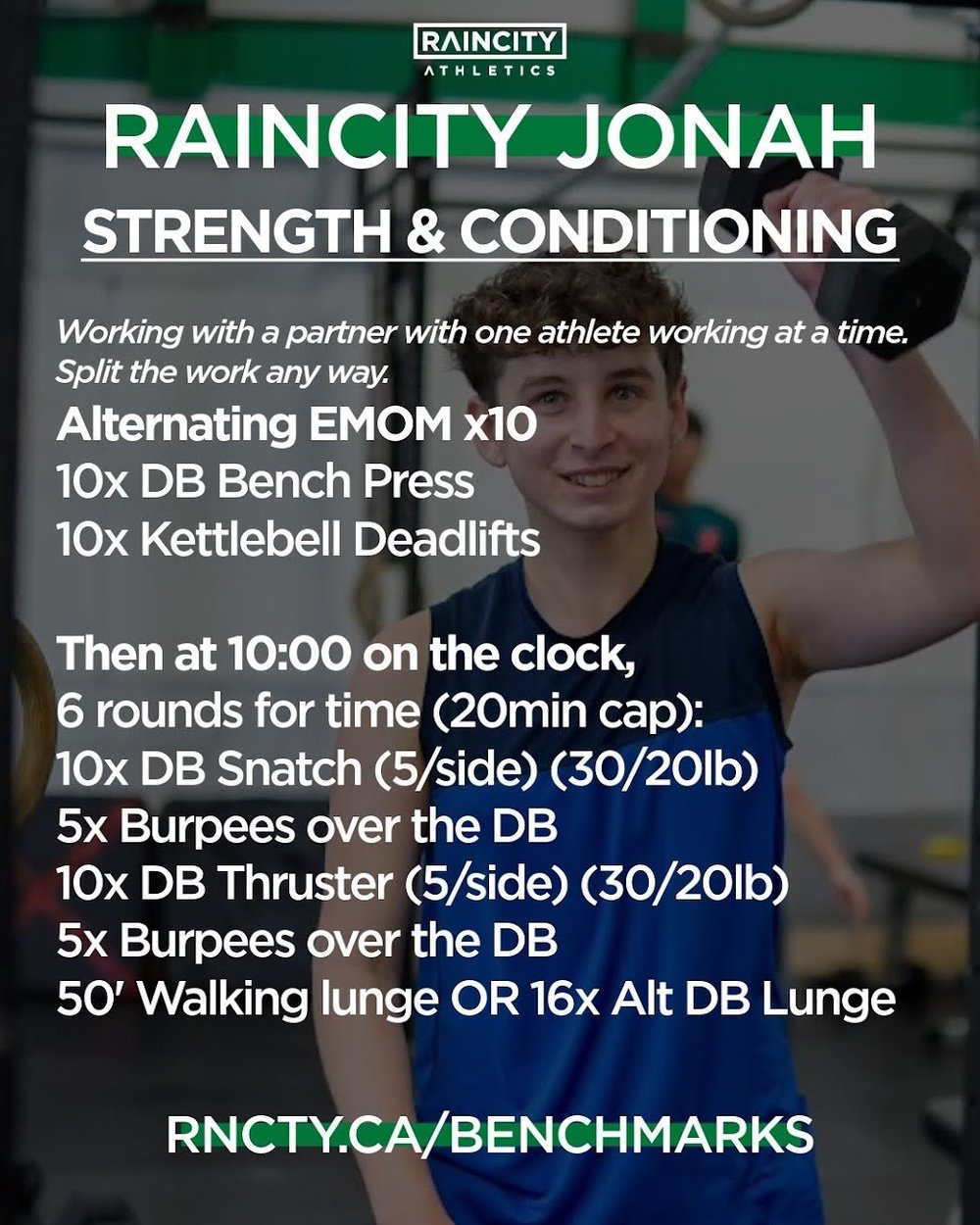 RAINCITY
ATHLETICS

RAINCITY JONAH

STRENGTH & CONDITIONING

Working with a partner with one athlete working at a time. Split the work any way.

Alternating EMOM x10
10x DB Bench Press
10x Kettlebell Deadlifts

Then at 10:00 on the clock,
6 rounds for time (20min cap):
10x DB Snatch (5/side) (30/20lb)
5x Burpees over the DB
10x DB Thruster (5/side) (30/20lb)
5x Burpees over the DB
50' Walking lunge OR 16x Alt DB Lunge

RNCTY.CA/BENCHMARKS